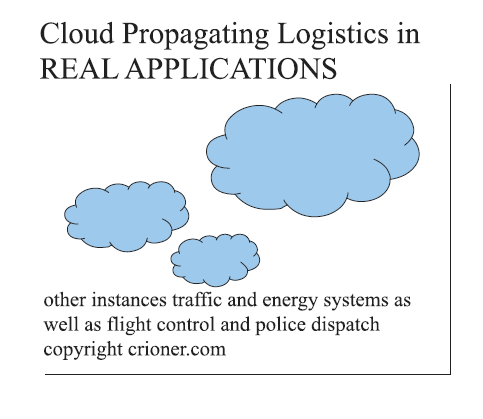 Cloud Propagating Logistics in REAL APPLICATIONS

other instances traffic and energy systems as well as flight control and police dispatch copyright crioner.com